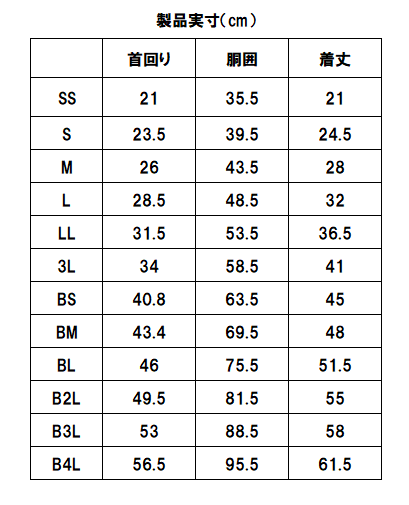 製品実寸(cm)

| | 首回り | 胴囲 | 着丈 |
|---|---|---|---|
| SS | 21 | 35.5 | 21 |
| S | 23.5 | 39.5 | 24.5 |
| M | 26 | 43.5 | 28 |
| L | 28.5 | 48.5 | 32 |
| LL | 31.5 | 53.5 | 36.5 |
| 3L | 34 | 58.5 | 41 |
| BS | 40.8 | 63.5 | 45 |
| BM | 43.4 | 69.5 | 48 |
| BL | 46 | 75.5 | 51.5 |
| B2L | 49.5 | 81.5 | 55 |
| B3L | 53 | 88.5 | 58 |
| B4L | 56.5 | 95.5 | 61.5 |